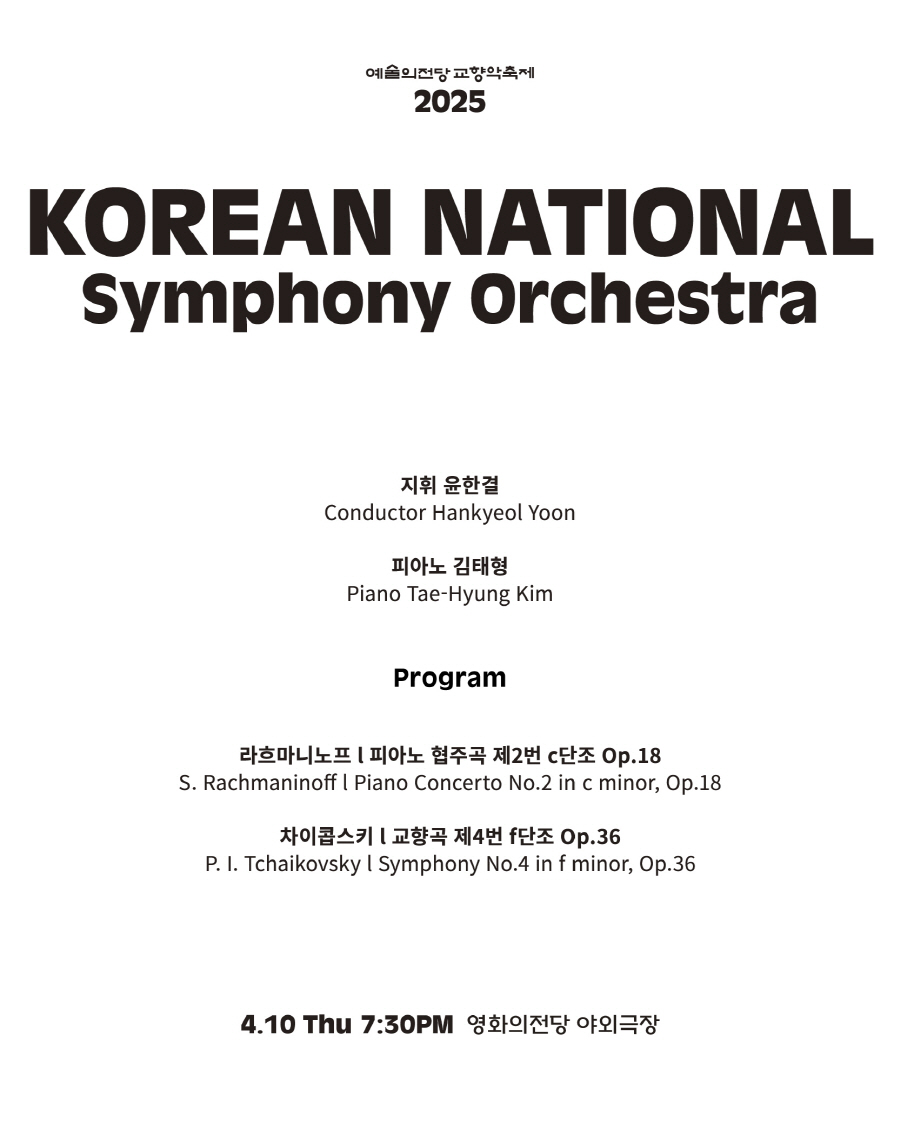 예술의전당 교향악축제
2025

KOREAN NATIONAL
Symphony Orchestra

지휘 윤한결
Conductor Hankyeol Yoon

피아노 김태형
Piano Tae-Hyung Kim

Program

라흐마니노프 l 피아노 협주곡 제2번 c단조 Op.18
S. Rachmaninoff l Piano Concerto No.2 in c minor, Op.18

차이콥스키 l 교향곡 제4번 f단조 Op.36
P. I. Tchaikovsky l Symphony No.4 in f minor, Op.36

4.10 Thu 7:30PM 영화의전당 야외극장